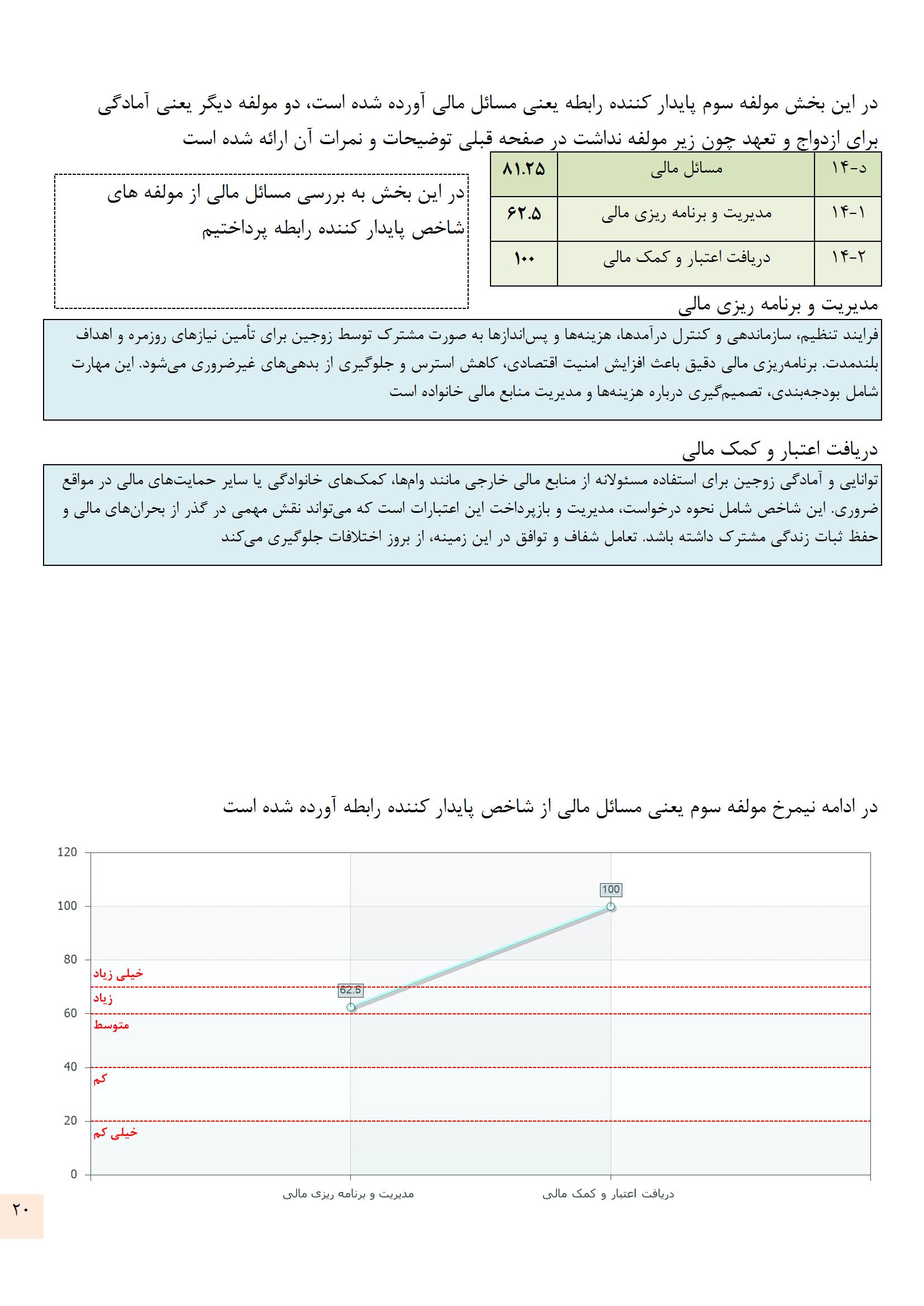 در این بخش مولفه سوم پایدار کننده رابطه یعنی مسائل مالی آورده شده است، دو مولفه دیگر یعنی آمادگی برای ازدواج و تعهد چون زیر مولفه نداشت در صفحه قبلی توضیحات و نمرات آن ارائه شده است

| د-۱۴ | مسائل مالی | ۸۱.۲۵ |
|---|---|---|
| ۱۴-۱ | مدیریت و برنامه ریزی مالی | ۶۲.۵ |
| ۱۴-۲ | دریافت اعتبار و کمک مالی | ۱۰۰ |

در این بخش به بررسی مسائل مالی از مولفه های شاخص پایدار کننده رابطه پرداختیم

مدیریت و برنامه ریزی مالی

فرایند تنظیم، سازماندهی و کنترل درآمدها، هزینه‌ها و پس‌اندازها به صورت مشترک توسط زوجین برای تأمین نیازهای روزمره و اهداف بلندمدت. برنامه‌ریزی مالی دقیق باعث افزایش امنیت اقتصادی، کاهش استرس و جلوگیری از بدهی‌های غیرضروری می‌شود. این مهارت شامل بودجه‌بندی، تصمیم‌گیری درباره هزینه‌ها و مدیریت منابع مالی خانواده است

دریافت اعتبار و کمک مالی

توانایی و آمادگی زوجین برای استفاده مسئولانه از منابع مالی خارجی مانند وام‌ها، کمک‌های خانوادگی یا سایر حمایت‌های مالی در مواقع ضروری. این شاخص شامل نحوه درخواست، مدیریت و بازپرداخت این اعتبارات است که می‌تواند نقش مهمی در گذر از بحران‌های مالی و حفظ ثبات زندگی مشترک داشته باشد. تعامل شفاف و توافق در این زمینه، از بروز اختلافات جلوگیری می‌کند

در ادامه نیمرخ مولفه سوم یعنی مسائل مالی از شاخص پایدار کننده رابطه آورده شده است

120
100
80
60
40
20
0
خیلی زیاد
زیاد
متوسط
کم
خیلی کم
62.5
100
مدیریت و برنامه ریزی مالی
دریافت اعتبار و کمک مالی

۲۰